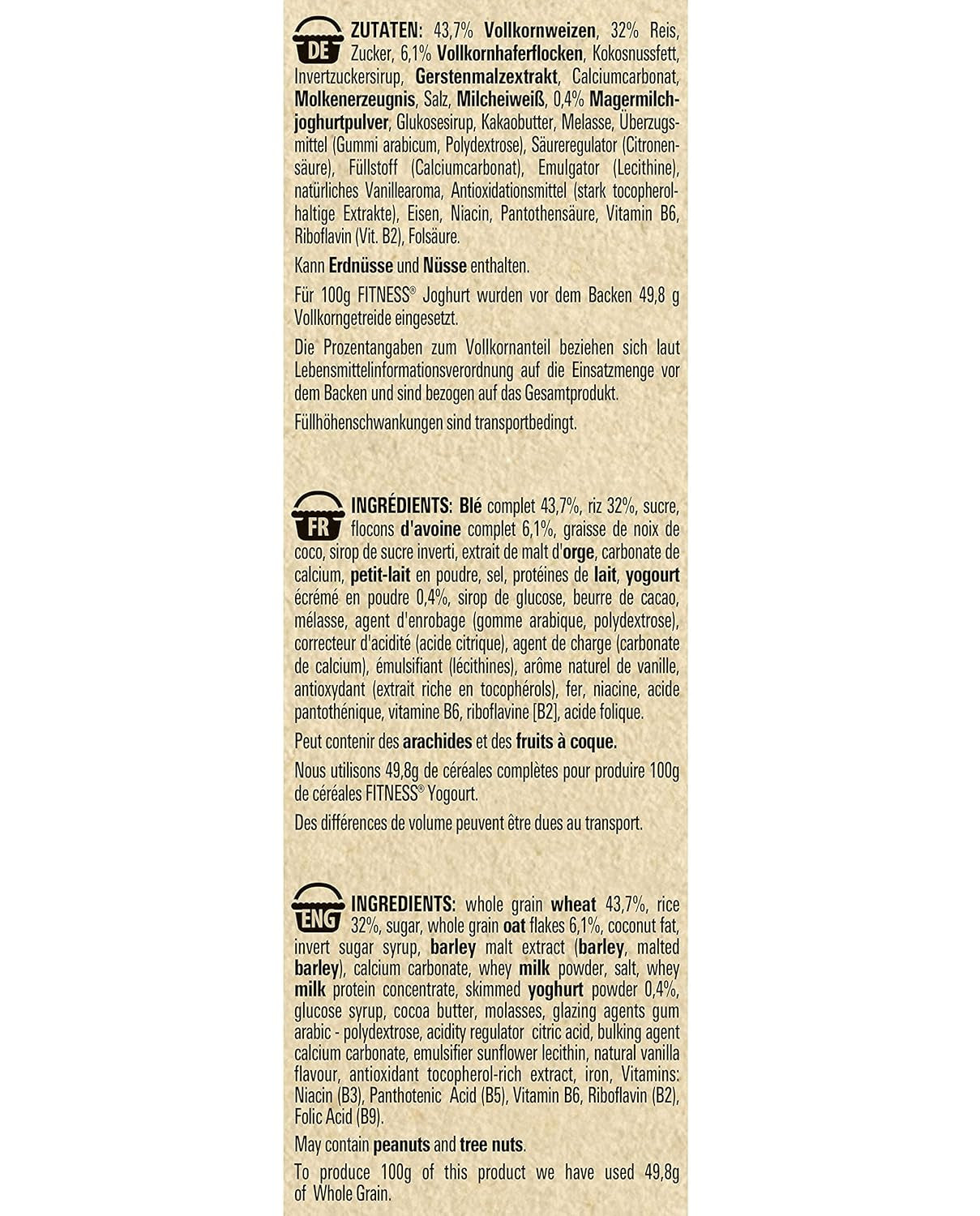 DE ZUTATEN: 43,7% Vollkornweizen, 32% Reis, Zucker, 6,1% Vollkornhaferflocken, Kokosnussfett, Invertzuckersirup, Gerstenmalzextrakt, Calciumcarbonat, Molkenerzeugnis, Salz, Milcheiweiß, 0,4% Magermilchjoghurtpulver, Glukosesirup, Kakaobutter, Melasse, Überzugsmittel (Gummi arabicum, Polydextrose), Säureregulator (Citronensäure), Füllstoff (Calciumcarbonat), Emulgator (Lecithine), natürliches Vanillearoma, Antioxidationsmittel (stark tocopherolhaltige Extrakte), Eisen, Niacin, Pantothensäure, Vitamin B6, Riboflavin (Vit. B2), Folsäure.

Kann Erdnüsse und Nüsse enthalten.

Für 100g FITNESS® Joghurt wurden vor dem Backen 49,8 g Vollkorngetreide eingesetzt.

Die Prozentangaben zum Vollkornanteil beziehen sich laut Lebensmittelinformationsverordnung auf die Einsatzmenge vor dem Backen und sind bezogen auf das Gesamtprodukt.

Füllhöhenschwankungen sind transportbedingt.

FR INGRÉDIENTS: Blé complet 43,7%, riz 32%, sucre, flocons d'avoine complet 6,1%, graisse de noix de coco, sirop de sucre inverti, extrait de malt d'orge, carbonate de calcium, petit-lait en poudre, sel, protéines de lait, yogourt écrémé en poudre 0,4%, sirop de glucose, beurre de cacao, mélasse, agent d'enrobage (gomme arabique, polydextrose), correcteur d'acidité (acide citrique), agent de charge (carbonate de calcium), émulsifiant (lécithines), arôme naturel de vanille, antioxydant (extrait riche en tocophérols), fer, niacine, acide pantothénique, vitamine B6, riboflavine [B2], acide folique.

Peut contenir des arachides et des fruits à coque.

Nous utilisons 49,8g de céréales complètes pour produire 100g de céréales FITNESS® Yogourt.

Des différences de volume peuvent être dues au transport.

ENG INGREDIENTS: whole grain wheat 43,7%, rice 32%, sugar, whole grain oat flakes 6,1%, coconut fat, invert sugar syrup, barley malt extract (barley, malted barley), calcium carbonate, whey milk powder, salt, whey milk protein concentrate, skimmed yoghurt powder 0,4%, glucose syrup, cocoa butter, molasses, glazing agents gum arabic - polydextrose, acidity regulator citric acid, bulking agent calcium carbonate, emulsifier sunflower lecithin, natural vanilla flavour, antioxidant tocopherol-rich extract, iron, Vitamins: Niacin (B3), Panthotenic Acid (B5), Vitamin B6, Riboflavin (B2), Folic Acid (B9).

May contain peanuts and tree nuts.

To produce 100g of this product we have used 49,8g of Whole Grain.